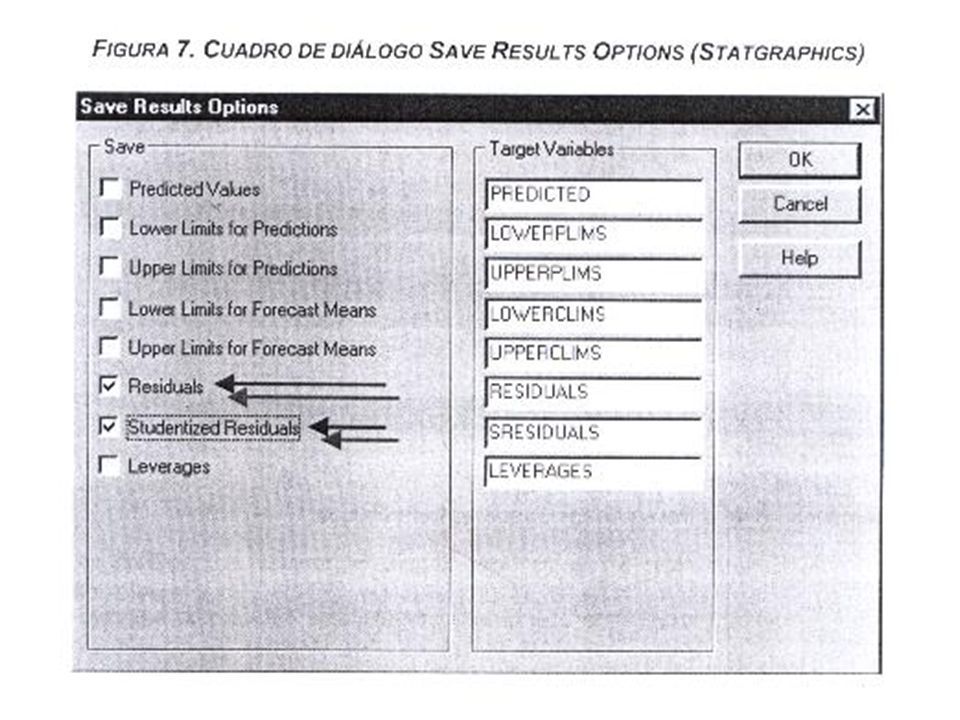 FIGURA 7. CUADRO DE DIÁLOGO SAVE RESULTS OPTIONS (STATGRAPHICS)

Save Results Options

Save

Predicted Values

Lower Limits for Predictions

Upper Limits for Predictions

Lower Limits for Forecast Means

Upper Limits for Forecast Means

Residuals

Studentized Residuals

Leverages

Target Variables

PREDICTED

LOWERPLIMS

UPPERPLIMS

LOWERCLIMS

UPPERCLIMS

RESIDUALS

SRESIDUALS

LEVERAGES

OK

Cancel

Help